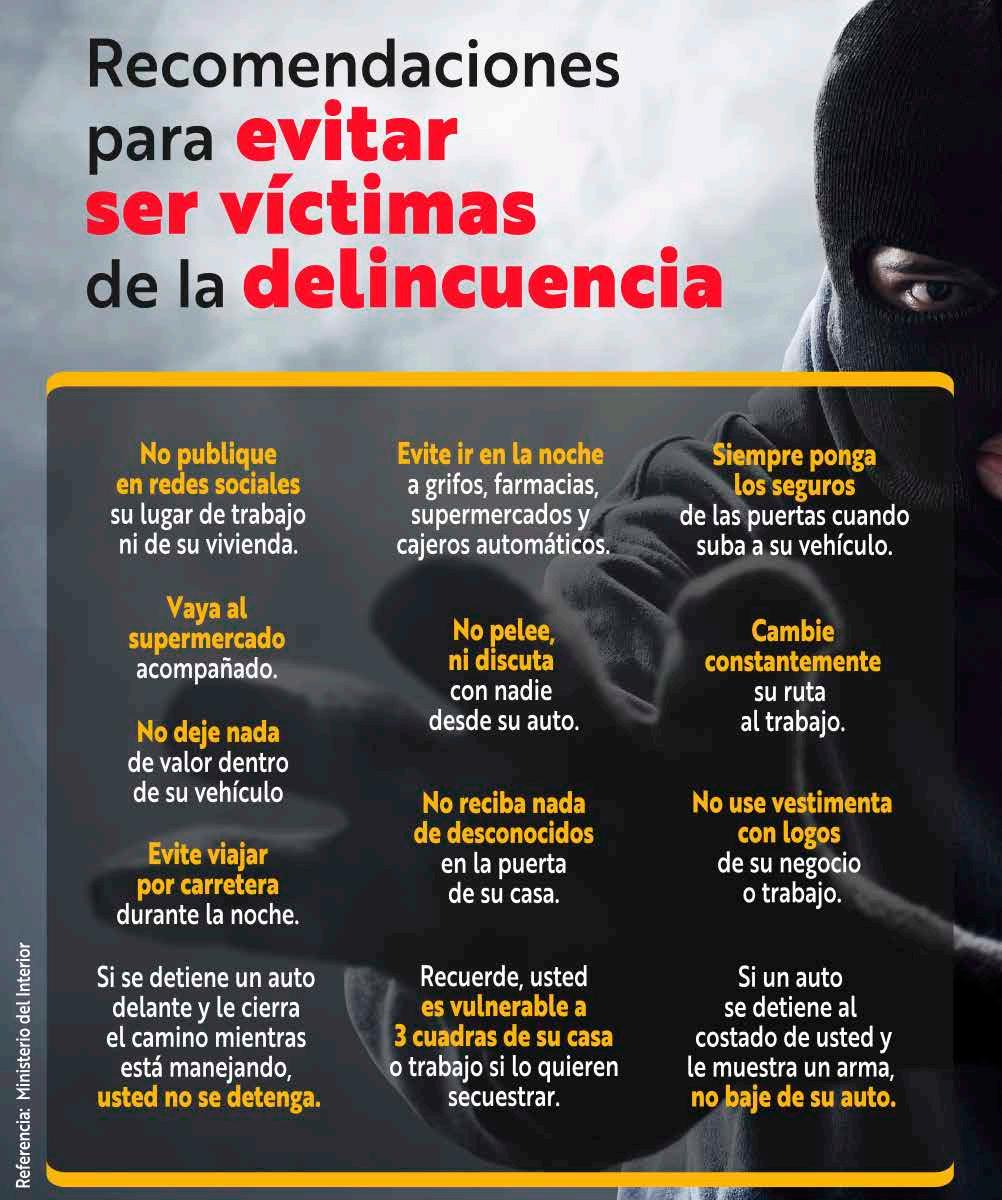 Recomendaciones para evitar ser víctimas de la delincuencia

No publique en redes sociales su lugar de trabajo ni de su vivienda.

Vaya al supermercado acompañado.

No deje nada de valor dentro de su vehículo

Evite viajar por carretera durante la noche.

Si se detiene un auto delante y le cierra el camino mientras está manejando, usted no se detenga.

Evite ir en la noche a grifos, farmacias, supermercados y cajeros automáticos.

No pelee, ni discuta con nadie desde su auto.

No reciba nada de desconocidos en la puerta de su casa.

Recuerde, usted es vulnerable a 3 cuadras de su casa o trabajo si lo quieren secuestrar.

Siempre ponga los seguros de las puertas cuando suba a su vehículo.

Cambie constantemente su ruta al trabajo.

No use vestimenta con logos de su negocio o trabajo.

Si un auto se detiene al costado de usted y le muestra un arma, no baje de su auto.

Referencia: Ministerio del Interior